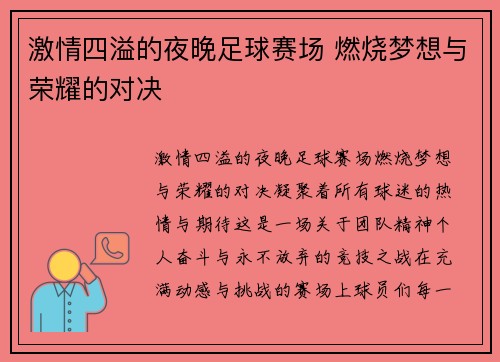 激情四溢的夜晚足球赛场 燃烧梦想与荣耀的对决

激情四溢的夜晚足球赛场燃烧梦想与荣耀的对决凝聚着所有球迷的热情与期待这是一场关于团队精神个人奋斗与永不放弃的竞技之战在充满动感与挑战的赛场上球员们每一